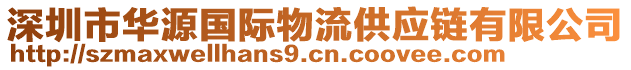 深圳市华源国际物流供应链有限公司
http://szmaxwellhans9.cn.coovee.com